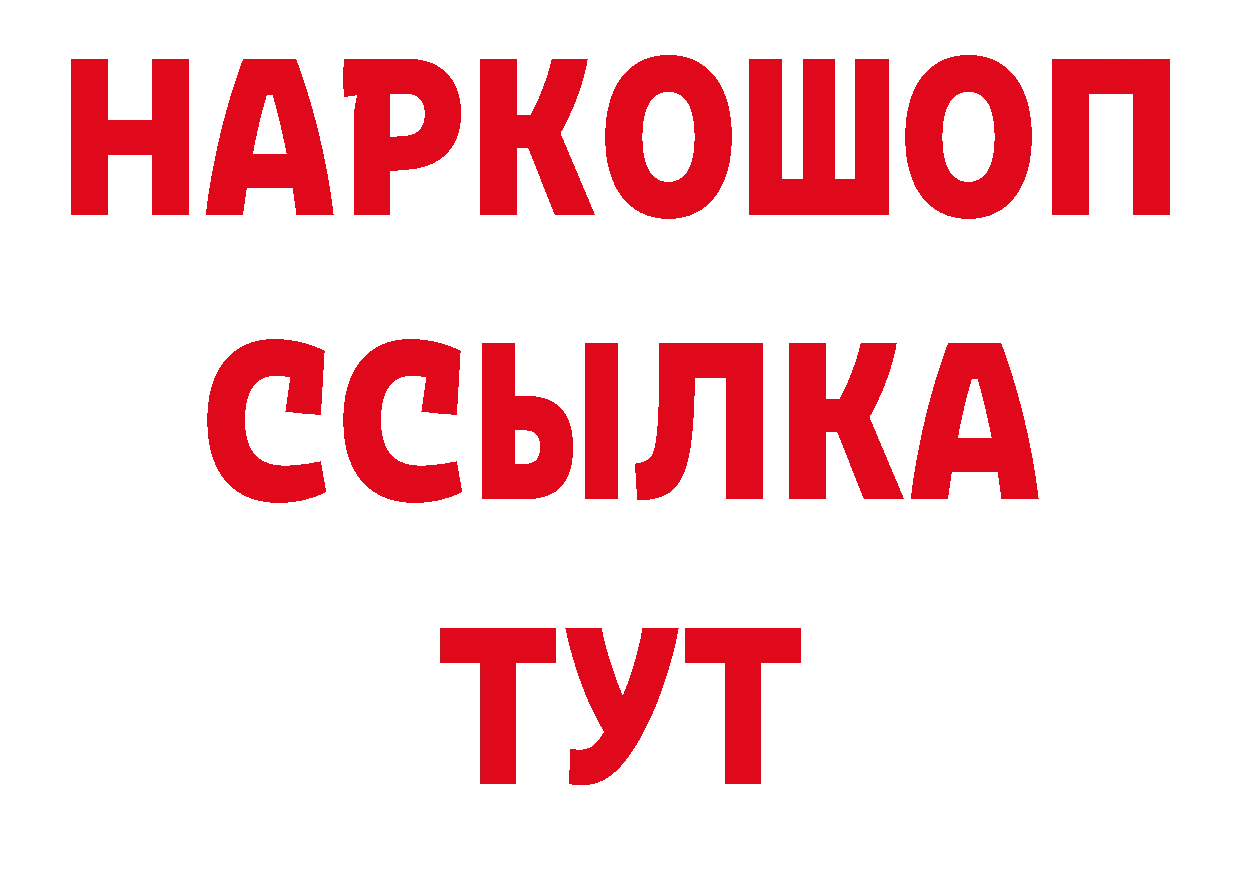 НАРКОШОП
ССЫЛКА
ТУТ